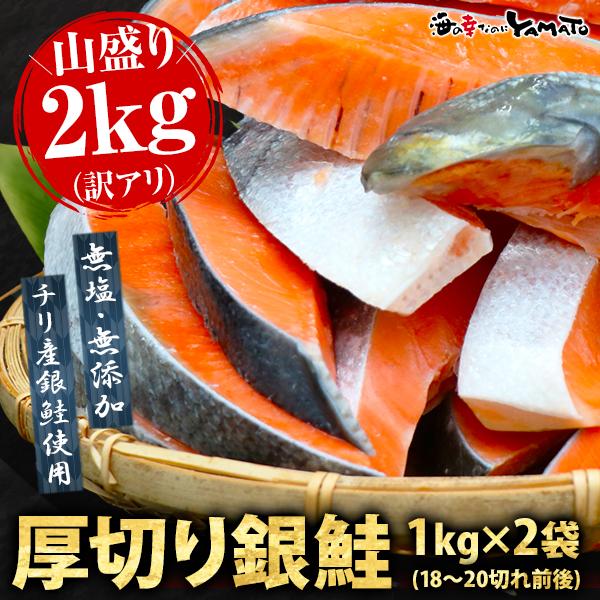 海の幸なのにYAMATO

山盛り
2kg
(訳アリ)

無塩・無添加

チリ産銀鮭使用

厚切り銀鮭 1kg×2袋
(18～20切れ前後)